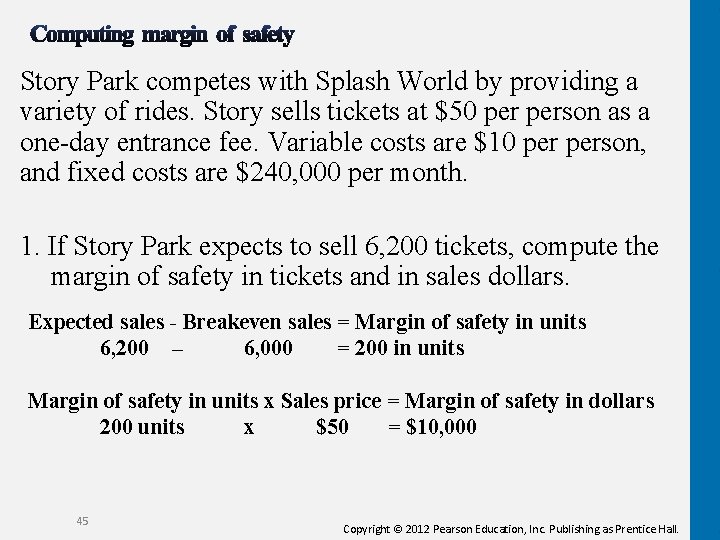 Computing margin of safety

Story Park competes with Splash World by providing a variety of rides. Story sells tickets at \$50 per person as a one-day entrance fee. Variable costs are \$10 per person, and fixed costs are \$240,000 per month.

1. If Story Park expects to sell 6,200 tickets, compute the margin of safety in tickets and in sales dollars.

Expected sales - Breakeven sales = Margin of safety in units
6,200 – 6,000 = 200 in units

Margin of safety in units x Sales price = Margin of safety in dollars
200 units x \$50 = \$10,000

45

Copyright © 2012 Pearson Education, Inc. Publishing as Prentice Hall.